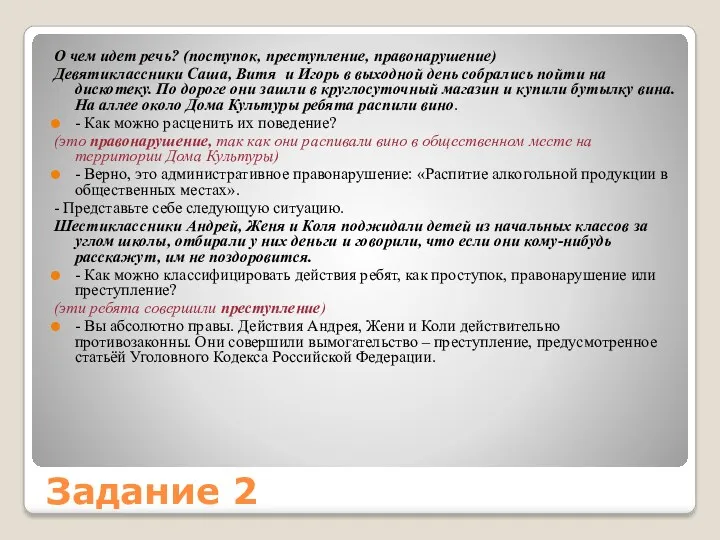 О чем идет речь? (поступок, преступление, правонарушение)

Девятиклассники Саша, Витя и Игорь в выходной день собрались пойти на дискотеку. По дороге они зашли в круглосуточный магазин и купили бутылку вина. На аллее около Дома Культуры ребята распили вино.

- Как можно расценить их поведение?

(это правонарушение, так как они распивали вино в общественном месте на территории Дома Культуры)

- Верно, это административное правонарушение: «Распитие алкогольной продукции в общественных местах».

- Представьте себе следующую ситуацию.

Шестиклассники Андрей, Женя и Коля поджидали детей из начальных классов за углом школы, отбирали у них деньги и говорили, что если они кому-нибудь расскажут, им не поздоровится.

- Как можно классифицировать действия ребят, как проступок, правонарушение или преступление?

(эти ребята совершили преступление)

- Вы абсолютно правы. Действия Андрея, Жени и Коли действительно противозаконны. Они совершили вымогательство – преступление, предусмотренное статьёй Уголовного Кодекса Российской Федерации.

Задание 2